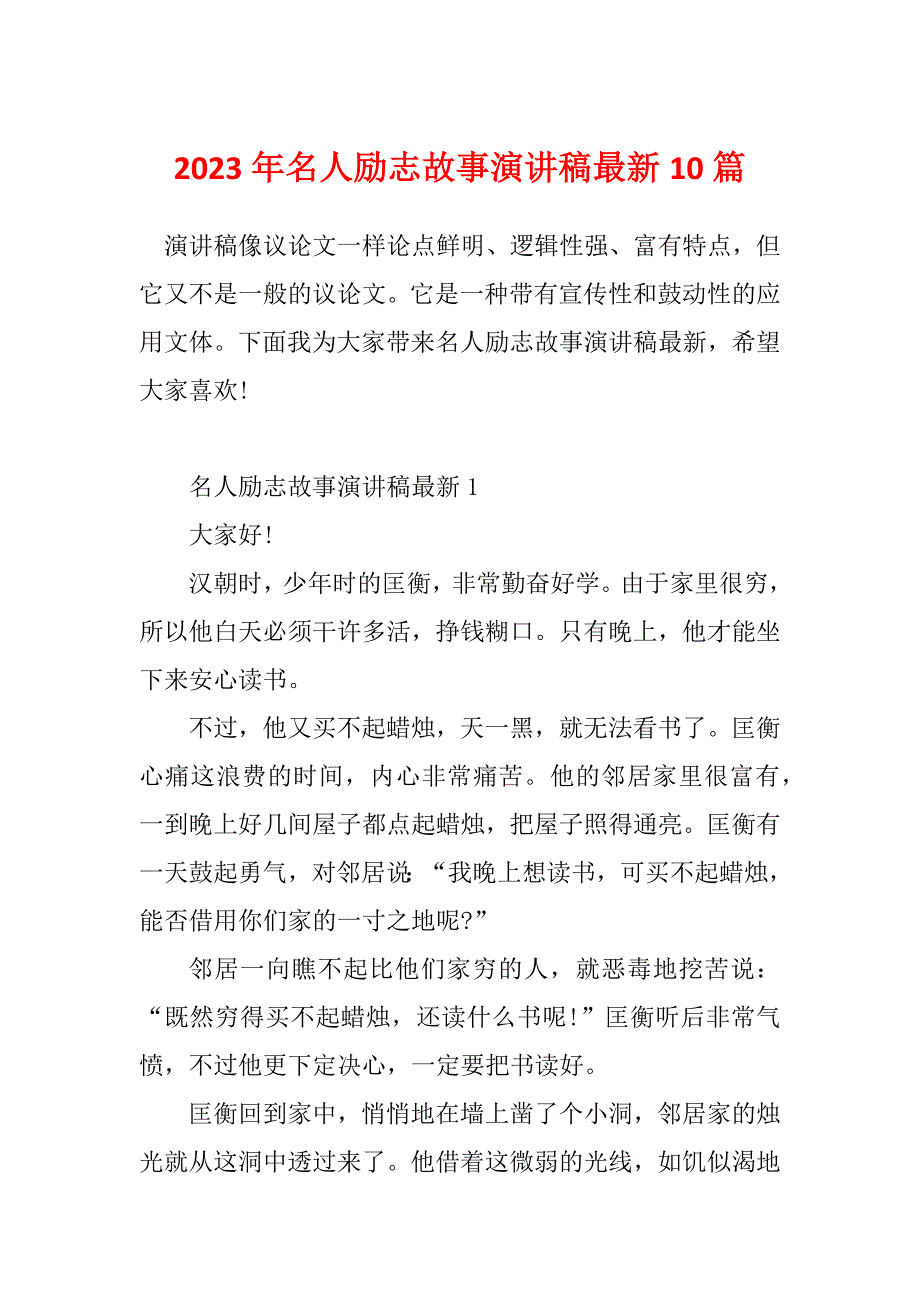 2023 年名人励志故事演讲稿最新 10 篇

演讲稿像议论文一样论点鲜明、逻辑性强、富有特点，但它又不是一般的议论文。它是一种带有宣传性和鼓动性的应用文体。下面我为大家带来名人励志故事演讲稿最新，希望大家喜欢!

名人励志故事演讲稿最新 1

大家好!

汉朝时，少年时的匡衡，非常勤奋好学。由于家里很穷，所以他白天必须干许多活，挣钱糊口。只有晚上，他才能坐下来安心读书。

不过，他又买不起蜡烛，天一黑，就无法看书了。匡衡心痛这浪费的时间，内心非常痛苦。他的邻居家里很富有，一到晚上好几间屋子都点起蜡烛，把屋子照得通亮。匡衡有一天鼓起勇气，对邻居说：“我晚上想读书，可买不起蜡烛，能否借用你们家的一寸之地呢?”

邻居一向瞧不起比他们家穷的人，就恶毒地挖苦说：“既然穷得买不起蜡烛，还读什么书呢!”匡衡听后非常气愤，不过他更下定决心，一定要把书读好。

匡衡回到家中，悄悄地在墙上凿了个小洞，邻居家的烛光就从这洞中透过来了。他借着这微弱的光线，如饥似渴地